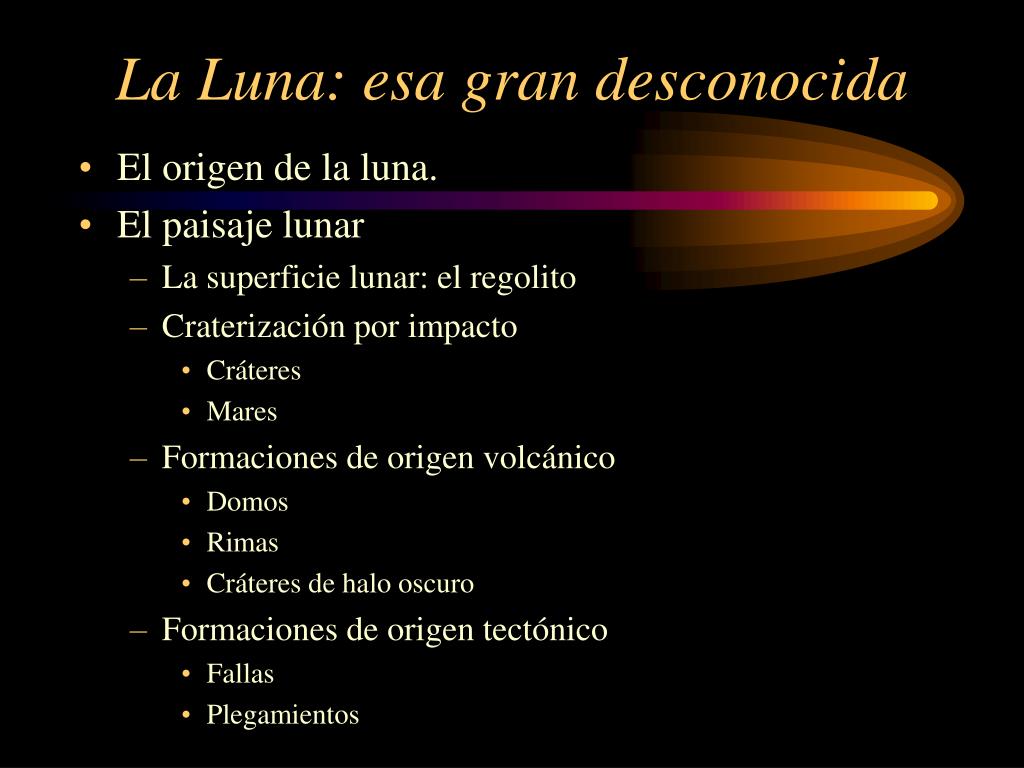 La Luna: esa gran desconocida

• El origen de la luna.
• El paisaje lunar
  – La superficie lunar: el regolito
  – Craterización por impacto
    • Cráteres
    • Mares
  – Formaciones de origen volcánico
    • Domos
    • Rimas
    • Cráteres de halo oscuro
  – Formaciones de origen tectónico
    • Fallas
    • Plegamientos